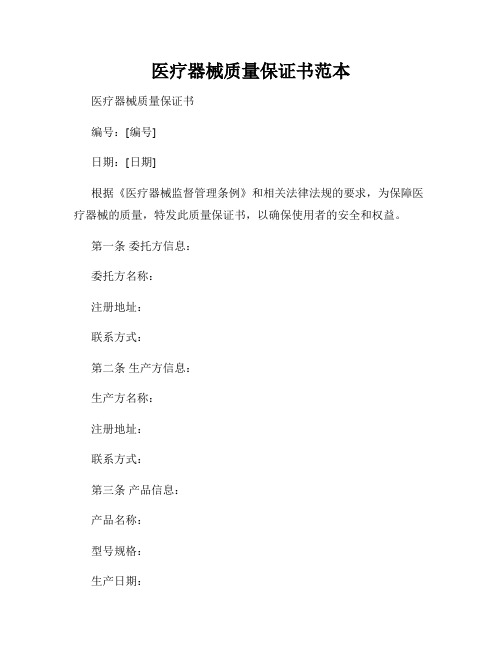 医疗器械质量保证书范本

医疗器械质量保证书

编号：[编号]

日期：[日期]

根据《医疗器械监督管理条例》和相关法律法规的要求，为保障医疗器械的质量，特发此质量保证书，以确保使用者的安全和权益。

第一条 委托方信息：

委托方名称：

注册地址：

联系方式：

第二条 生产方信息：

生产方名称：

注册地址：

联系方式：

第三条 产品信息：

产品名称：

型号规格：

生产日期：